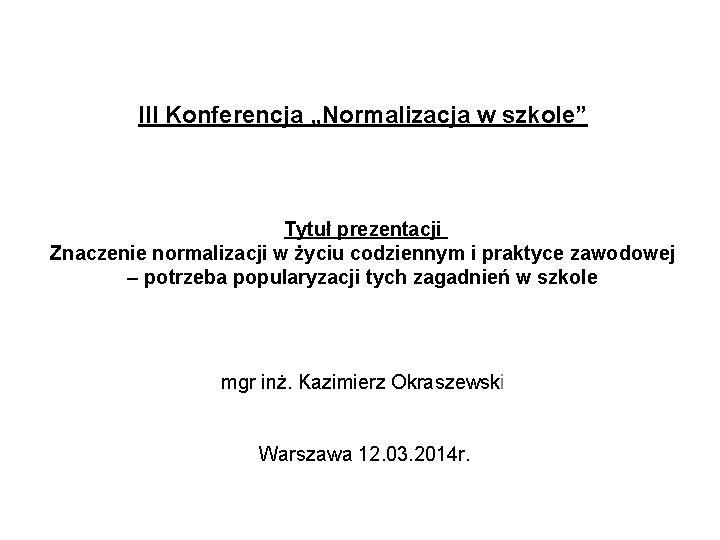 III Konferencja „Normalizacja w szkole”

Tytuł prezentacji
Znaczenie normalizacji w życiu codziennym i praktyce zawodowej – potrzeba popularyzacji tych zagadnień w szkole

mgr inż. Kazimierz Okraszewski

Warszawa 12.03.2014r.